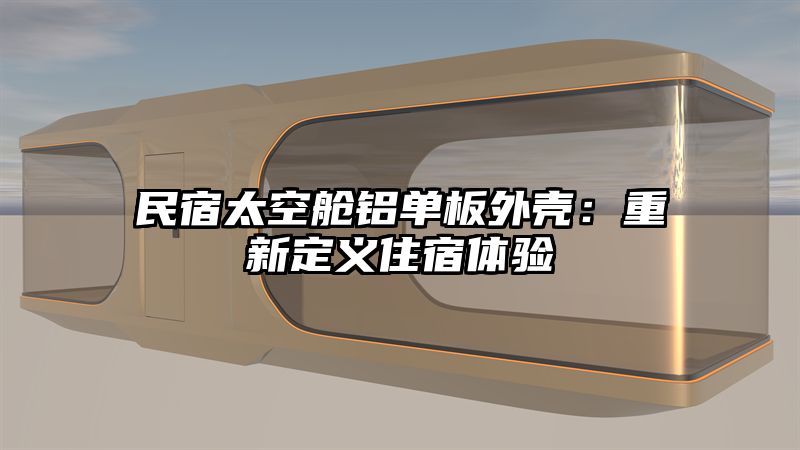 民宿太空舱铝单板外壳：重新定义住宿体验